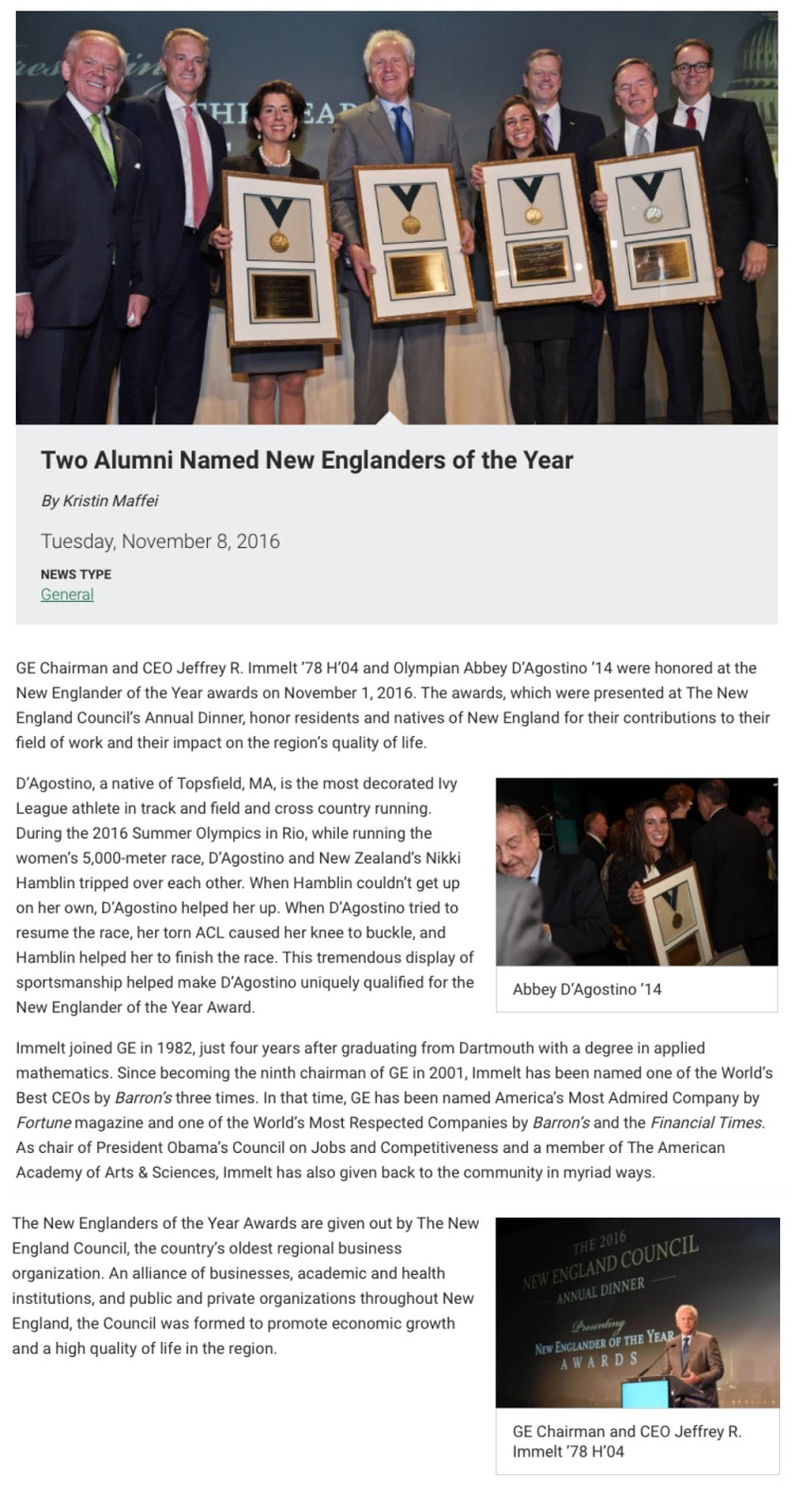 Two Alumni Named New Englanders of the Year

By Kristin Maffei

Tuesday, November 8, 2016

NEWS TYPE
General

GE Chairman and CEO Jeffrey R. Immelt '78 H'04 and Olympian Abbey D'Agostino '14 were honored at the New Englander of the Year awards on November 1, 2016. The awards, which were presented at The New England Council's Annual Dinner, honor residents and natives of New England for their contributions to their field of work and their impact on the region's quality of life.

D'Agostino, a native of Topsfield, MA, is the most decorated Ivy League athlete in track and field and cross country running. During the 2016 Summer Olympics in Rio, while running the women's 5,000-meter race, D'Agostino and New Zealand's Nikki Hamblin tripped over each other. When Hamblin couldn't get up on her own, D'Agostino helped her up. When D'Agostino tried to resume the race, her torn ACL caused her knee to buckle, and Hamblin helped her to finish the race. This tremendous display of sportsmanship helped make D'Agostino uniquely qualified for the New Englander of the Year Award.

Abbey D'Agostino '14

Immelt joined GE in 1982, just four years after graduating from Dartmouth with a degree in applied mathematics. Since becoming the ninth chairman of GE in 2001, Immelt has been named one of the World's Best CEOs by Barron's three times. In that time, GE has been named America's Most Admired Company by Fortune magazine and one of the World's Most Respected Companies by Barron's and the Financial Times. As chair of President Obama's Council on Jobs and Competitiveness and a member of The American Academy of Arts & Sciences, Immelt has also given back to the community in myriad ways.

The New Englanders of the Year Awards are given out by The New England Council, the country's oldest regional business organization. An alliance of businesses, academic and health institutions, and public and private organizations throughout New England, the Council was formed to promote economic growth and a high quality of life in the region.

THE 2016
NEW ENGLAND COUNCIL
ANNUAL DINNER
Presenting
NEW ENGLANDER OF THE YEAR
AWARDS

GE Chairman and CEO Jeffrey R. Immelt '78 H'04